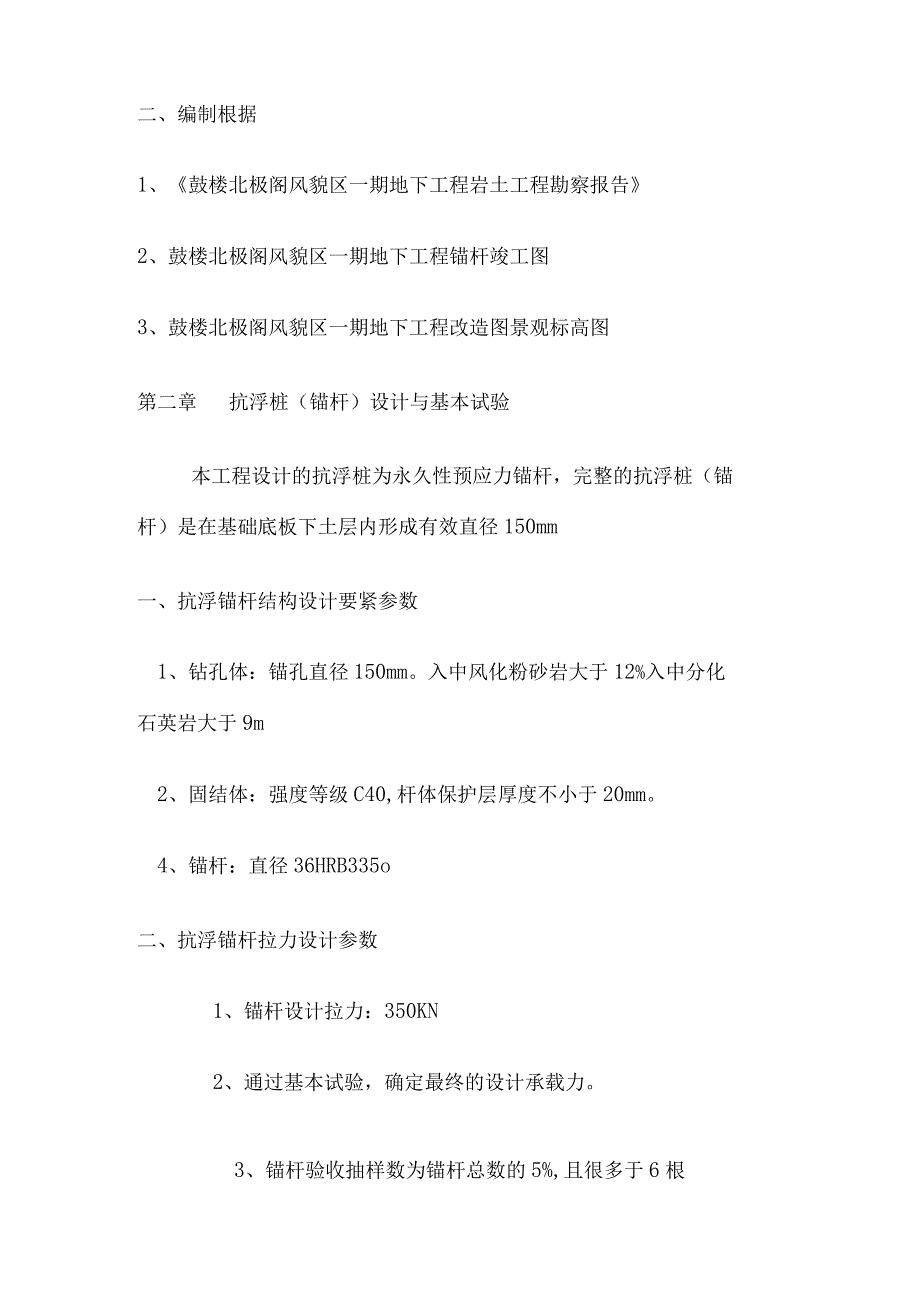 二、编制根据

1、《鼓楼北极阁风貌区一期地下工程岩土工程勘察报告》

2、鼓楼北极阁风貌区一期地下工程锚杆竣工图

3、鼓楼北极阁风貌区一期地下工程改造图景观标高图

第二章　抗浮桩（锚杆）设计与基本试验

本工程设计的抗浮桩为永久性预应力锚杆，完整的抗浮桩（锚杆）是在基础底板下土层内形成有效直径 150mm

一、抗浮锚杆结构设计要紧参数

1、钻孔体：锚孔直径 150mm。入中风化粉砂岩大于 12%入中分化石英岩大于 9m

2、固结体：强度等级 C40,杆体保护层厚度不小于 20mm。

4、锚杆：直径 36HRB335o

二、抗浮锚杆拉力设计参数

1、锚杆设计拉力：350KN

2、通过基本试验，确定最终的设计承载力。

3、锚杆验收抽样数为锚杆总数的 5%,且很多于 6 根